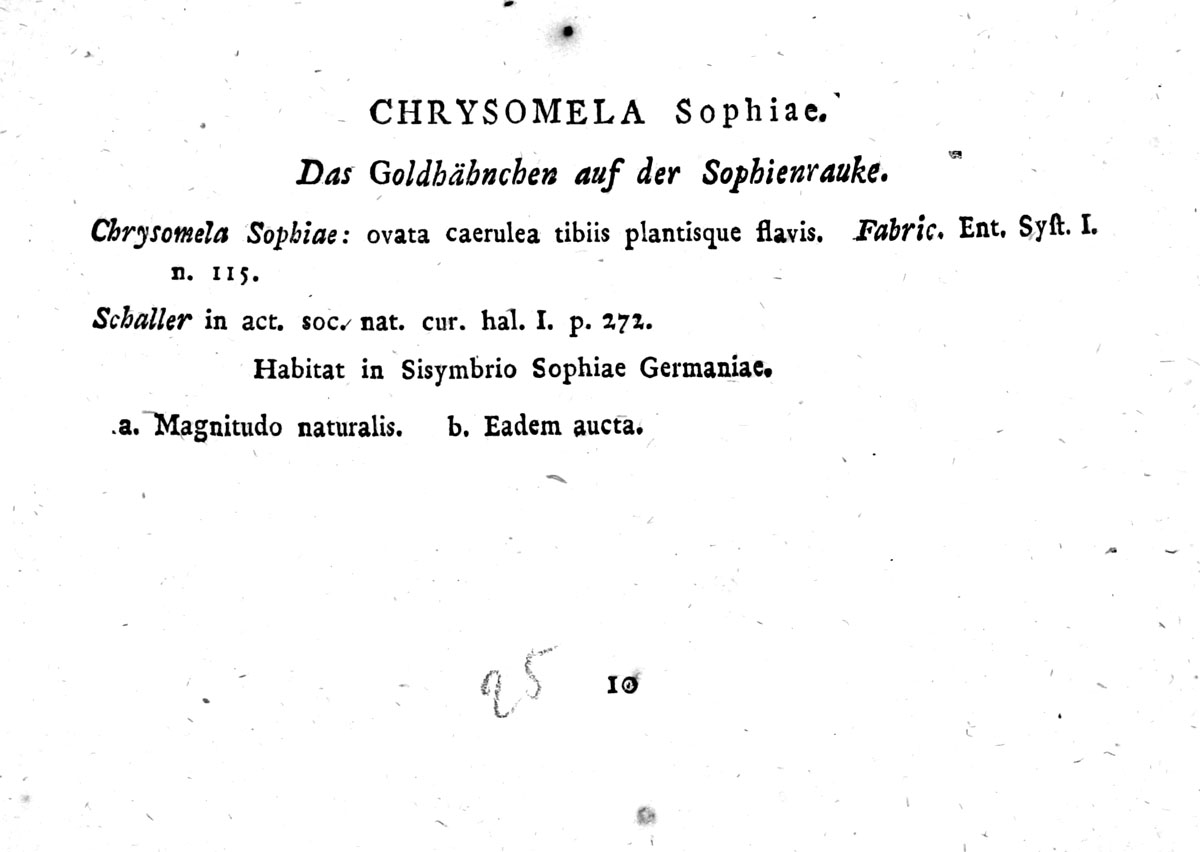 CHRYSOMELA Sophiae.

Das Goldhähnchen auf der Sophienrauke.

Chrysomela Sophiae: ovata caerulea tibiis plantisque flavis. Fabric. Ent. Syst. I. n. 115.

Schaller in act. soc. nat. cur. hal. I. p. 272.

Habitat in Sisymbrio Sophiae Germaniae.

a. Magnitudo naturalis. b. Eadem aucta.

25 10